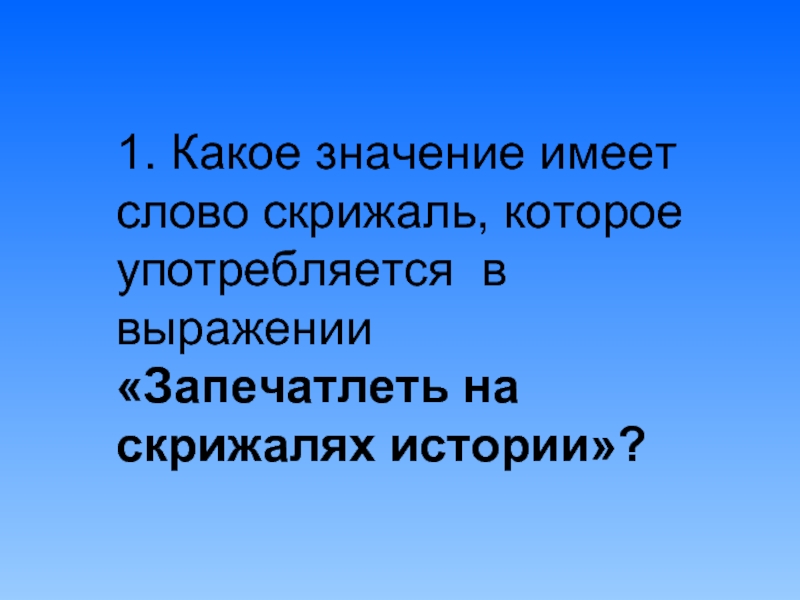 1. Какое значение имеет слово скрижаль, которое употребляется  в выражении «Запечатлеть на скрижалях истории»?